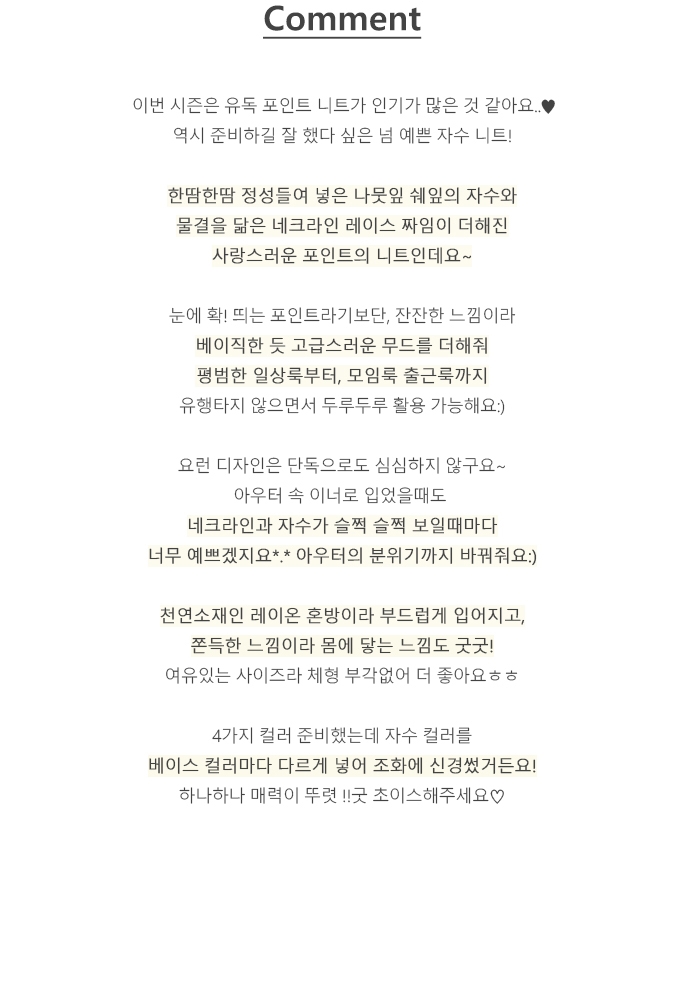 Comment

이번 시즌은 유독 포인트 니트가 인기가 많은 것 같아요..♥
역시 준비하길 잘 했다 싶은 넘 예쁜 자수 니트!

한땀한땀 정성들여 넣은 나뭇잎 쉐잎의 자수와
물결을 닮은 네크라인 레이스 짜임이 더해진
사랑스러운 포인트의 니트인데요~

눈에 확! 띄는 포인트라기보단, 잔잔한 느낌이라
베이직한 듯 고급스러운 무드를 더해줘
평범한 일상룩부터, 모임룩 출근룩까지
유행타지 않으면서 두루두루 활용 가능해요:)

요런 디자인은 단독으로도 심심하지 않구요~
아우터 속 이너로 입었을때도
네크라인과 자수가 슬쩍 슬쩍 보일때마다
너무 예쁘겠지요*.* 아우터의 분위기까지 바꿔줘요:)

천연소재인 레이온 혼방이라 부드럽게 입어지고,
쫀득한 느낌이라 몸에 닿는 느낌도 굿굿!
여유있는 사이즈라 체형 부각없어 더 좋아요ㅎㅎ

4가지 컬러 준비했는데 자수 컬러를
베이스 컬러마다 다르게 넣어 조화에 신경썼거든요!
하나하나 매력이 뚜렷 !!굿 초이스해주세요♡